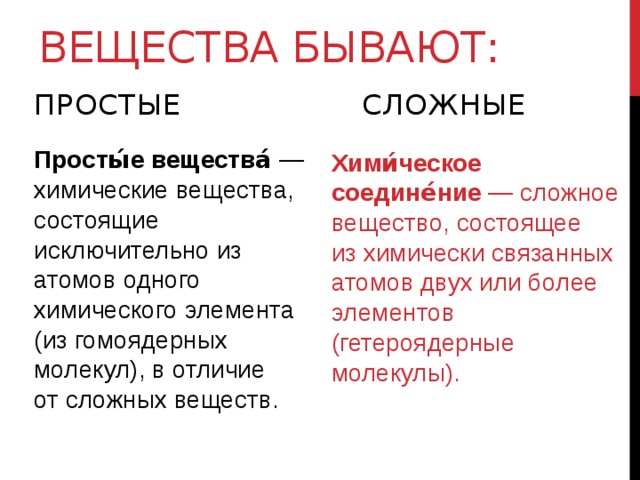 ВЕЩЕСТВА БЫВАЮТ:

ПРОСТЫЕ

Просты́е вещества́ — химические вещества, состоящие исключительно из атомов одного химического элемента (из гомоядерных молекул), в отличие от сложных веществ.

СЛОЖНЫЕ

Хими́ческое соедине́ние — сложное вещество, состоящее из химически связанных атомов двух или более элементов (гетероядерные молекулы).